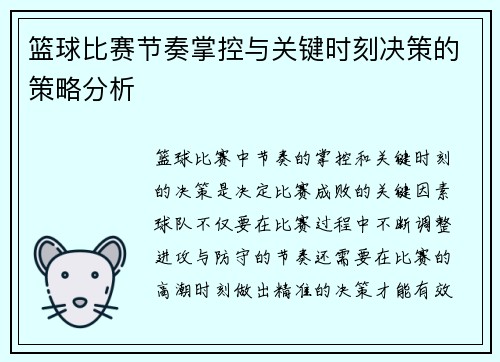 篮球比赛节奏掌控与关键时刻决策的策略分析

篮球比赛中节奏的掌控和关键时刻的决策是决定比赛成败的关键因素球队不仅要在比赛过程中不断调整进攻与防守的节奏还需要在比赛的高潮时刻做出精准的决策才能有效